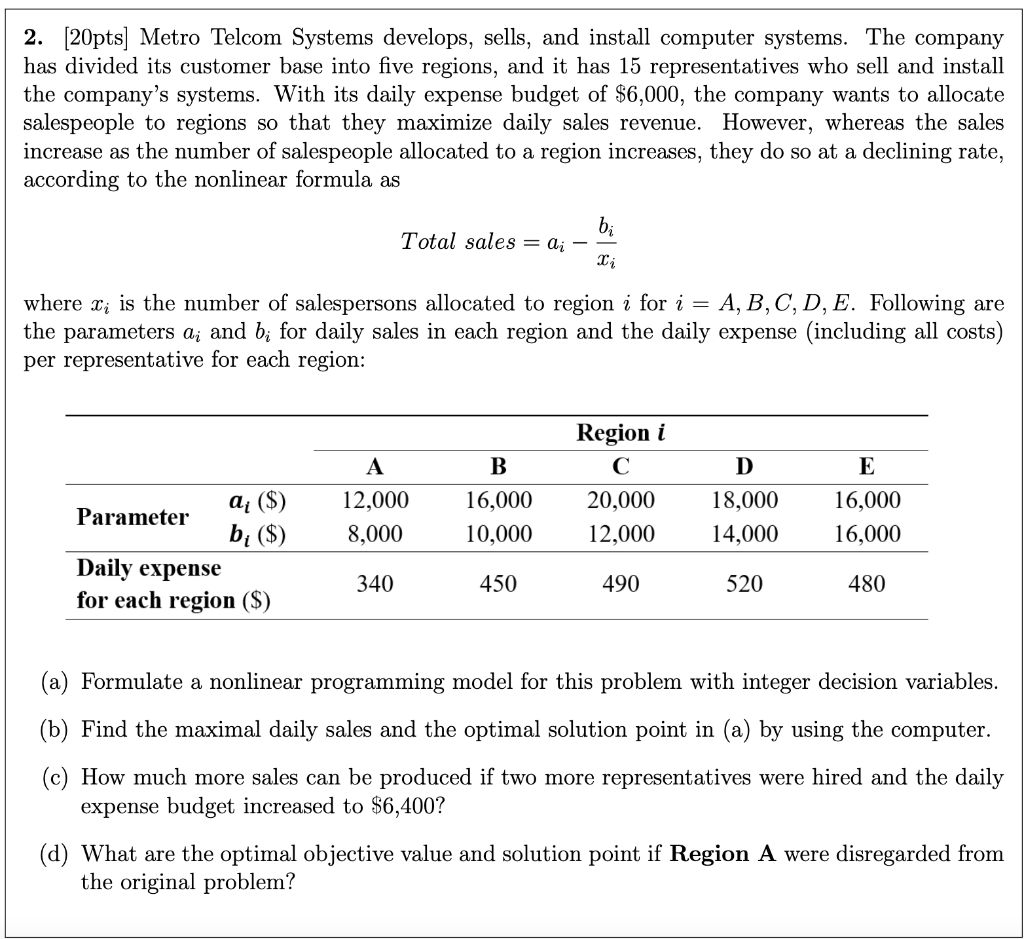 **2.** [20pts] Metro Telcom Systems develops, sells, and install computer systems. The company has divided its customer base into five regions, and it has 15 representatives who sell and install the company's systems. With its daily expense budget of \$6,000, the company wants to allocate salespeople to regions so that they maximize daily sales revenue. However, whereas the sales increase as the number of salespeople allocated to a region increases, they do so at a declining rate, according to the nonlinear formula as

$Total\ sales = a_i - \frac{b_i}{x_i}$

where $x_i$ is the number of salespersons allocated to region $i$ for $i = A, B, C, D, E$. Following are the parameters $a_i$ and $b_i$ for daily sales in each region and the daily expense (including all costs) per representative for each region:

| | | Region $i$ | | | | |
|---|---|---|---|---|---|---|
| | | A | B | C | D | E |
| Parameter | $a_i$ (\$) | 12,000 | 16,000 | 20,000 | 18,000 | 16,000 |
| | $b_i$ (\$) | 8,000 | 10,000 | 12,000 | 14,000 | 16,000 |
| Daily expense for each region (\$) | | 340 | 450 | 490 | 520 | 480 |

(a) Formulate a nonlinear programming model for this problem with integer decision variables.

(b) Find the maximal daily sales and the optimal solution point in (a) by using the computer.

(c) How much more sales can be produced if two more representatives were hired and the daily expense budget increased to \$6,400?

(d) What are the optimal objective value and solution point if **Region A** were disregarded from the original problem?